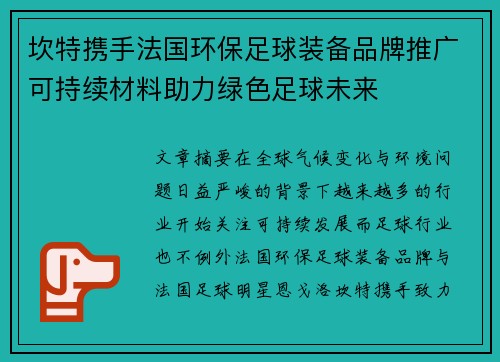 坎特携手法国环保足球装备品牌推广可持续材料助力绿色足球未来

文章摘要在全球气候变化与环境问题日益严峻的背景下越来越多的行业开始关注可持续发展而足球行业也不例外法国环保足球装备品牌与法国足球明星恩戈洛坎特携手致力